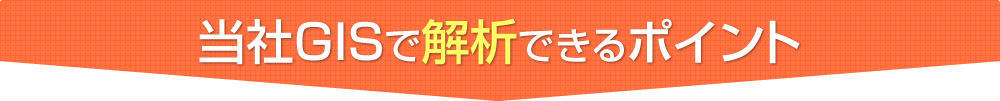 当社GISで解析できるポイント